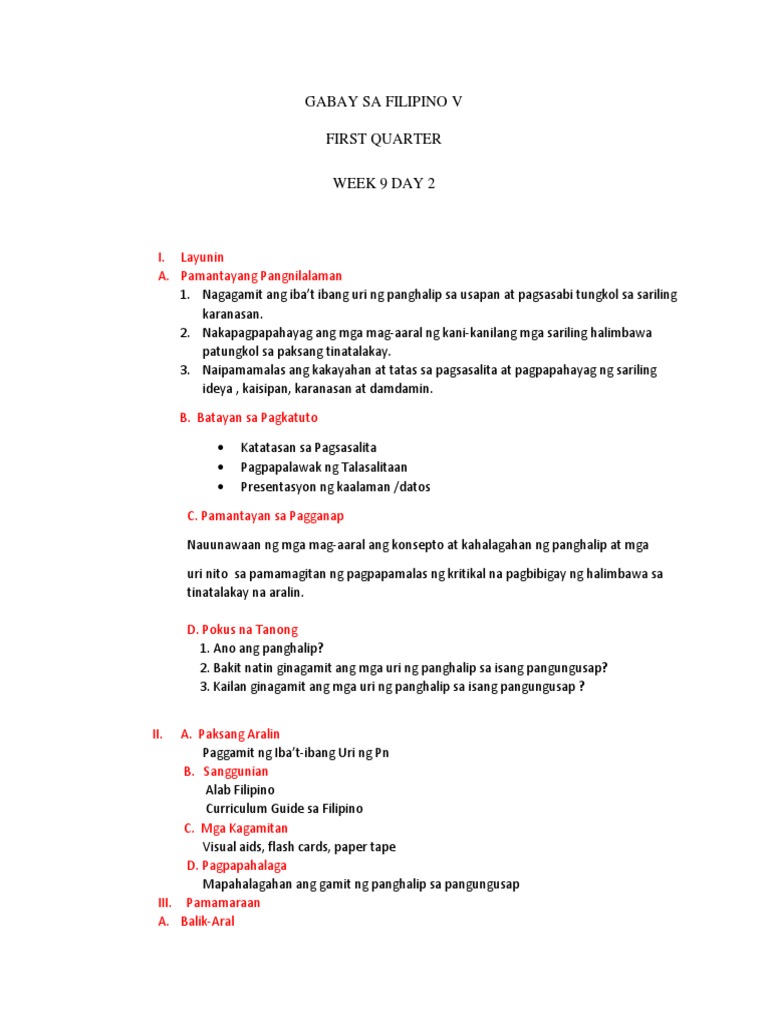 GABAY SA FILIPINO V

FIRST QUARTER

WEEK 9 DAY 2

I. Layunin

A. Pamantayang Pangnilalaman

1. Nagagamit ang iba't ibang uri ng panghalip sa usapan at pagsasabi tungkol sa sariling karanasan.
2. Nakapagpapahayag ang mga mag-aaral ng kani-kanilang mga sariling halimbawa patungkol sa paksang tinatalakay.
3. Naipamamalas ang kakayahan at tatas sa pagsasalita at pagpapahayag ng sariling ideya , kaisipan, karanasan at damdamin.

B. Batayan sa Pagkatuto

• Katatasan sa Pagsasalita
• Pagpapalawak ng Talasalitaan
• Presentasyon ng kaalaman /datos

C. Pamantayan sa Pagganap

Nauunawaan ng mga mag-aaral ang konsepto at kahalagahan ng panghalip at mga

uri nito sa pamamagitan ng pagpapamalas ng kritikal na pagbibigay ng halimbawa sa tinatalakay na aralin.

D. Pokus na Tanong

1. Ano ang panghalip?
2. Bakit natin ginagamit ang mga uri ng panghalip sa isang pangungusap?
3. Kailan ginagamit ang mga uri ng panghalip sa isang pangungusap ?

II. A. Paksang Aralin

Paggamit ng Iba't-ibang Uri ng Pn

B. Sanggunian

Alab Filipino

Curriculum Guide sa Filipino

C. Mga Kagamitan

Visual aids, flash cards, paper tape

D. Pagpapahalaga

Mapahalagahan ang gamit ng panghalip sa pangungusap

III. Pamamaraan

A. Balik-Aral